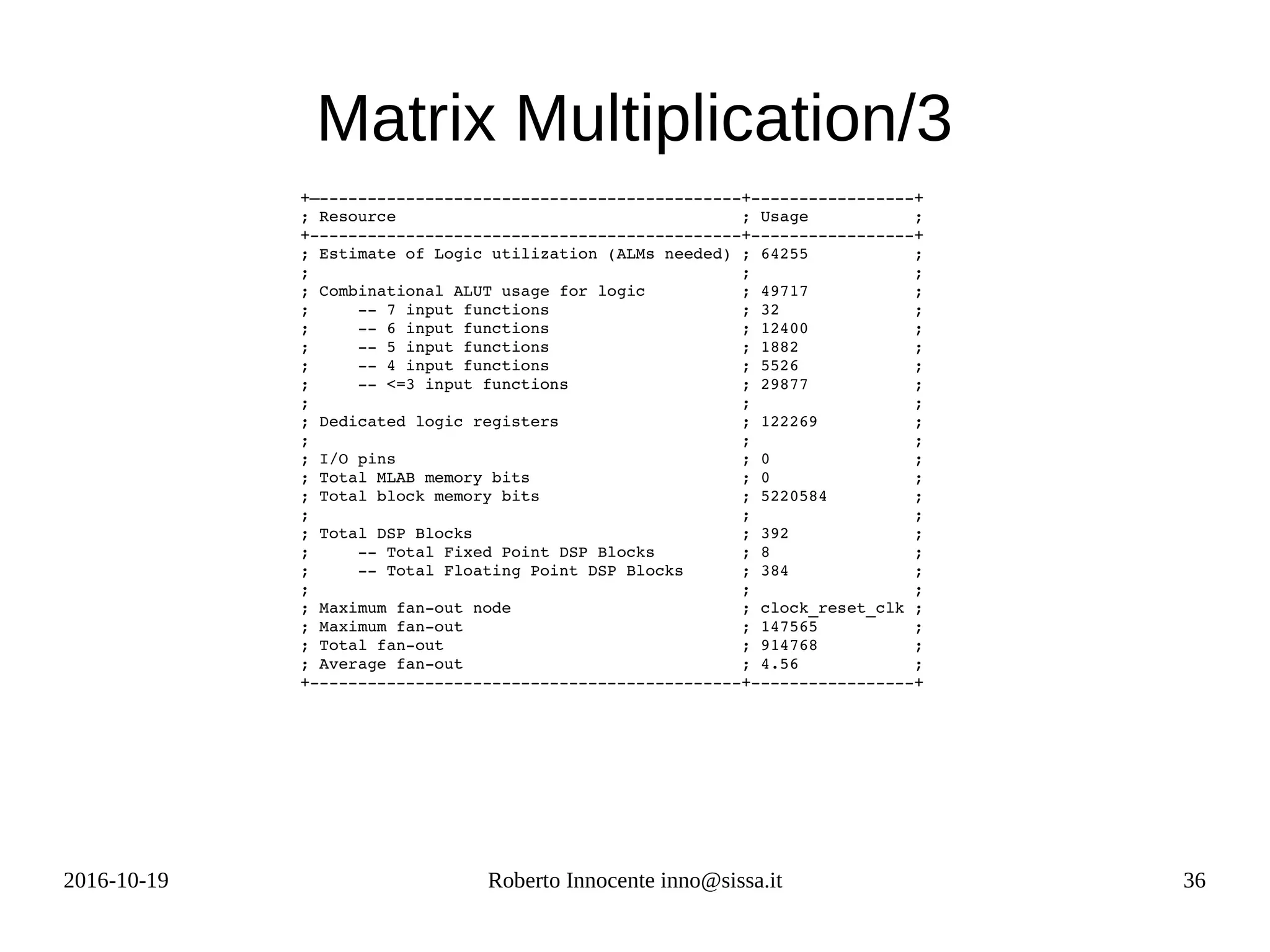 Matrix Multiplication/3

| Resource | Usage |
|---|---|
| Estimate of Logic utilization (ALMs needed) | 64255 |
| | |
| Combinational ALUT usage for logic | 49717 |
| -- 7 input functions | 32 |
| -- 6 input functions | 12400 |
| -- 5 input functions | 1882 |
| -- 4 input functions | 5526 |
| -- <=3 input functions | 29877 |
| | |
| Dedicated logic registers | 122269 |
| | |
| I/O pins | 0 |
| Total MLAB memory bits | 0 |
| Total block memory bits | 5220584 |
| | |
| Total DSP Blocks | 392 |
| -- Total Fixed Point DSP Blocks | 8 |
| -- Total Floating Point DSP Blocks | 384 |
| | |
| Maximum fan-out node | clock_reset_clk |
| Maximum fan-out | 147565 |
| Total fan-out | 914768 |
| Average fan-out | 4.56 |

2016-10-19 Roberto Innocente inno@sissa.it 36